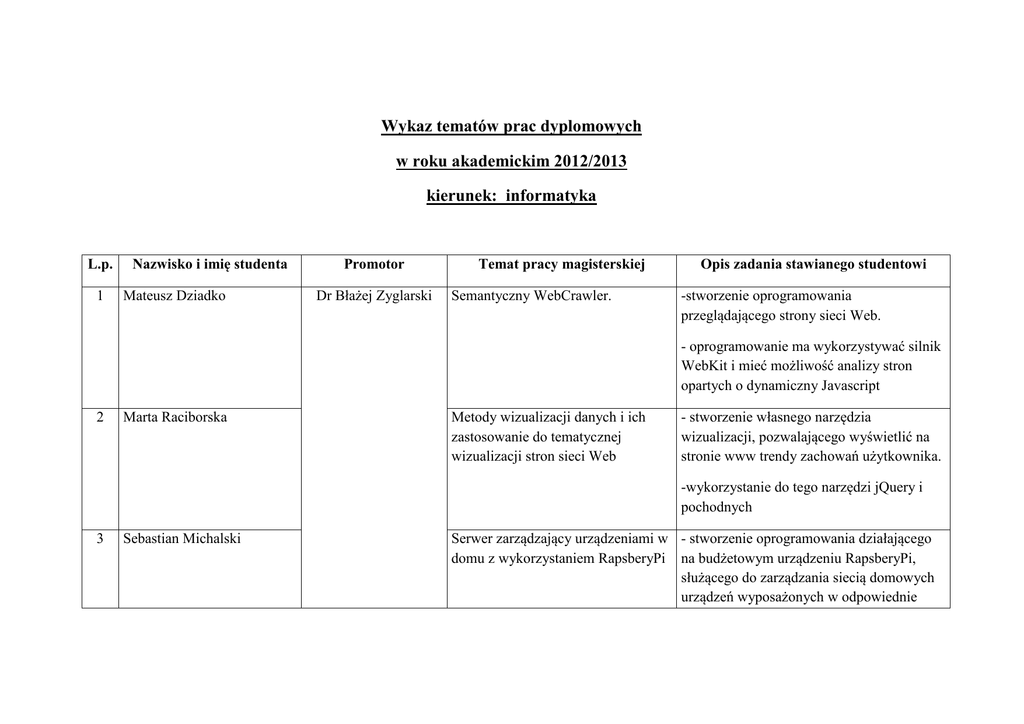 Wykaz tematów prac dyplomowych

w roku akademickim 2012/2013

kierunek: informatyka

| L.p. | Nazwisko i imię studenta | Promotor | Temat pracy magisterskiej | Opis zadania stawianego studentowi |
|---|---|---|---|---|
| 1 | Mateusz Dziadko | Dr Błażej Zyglarski | Semantyczny WebCrawler. | -stworzenie oprogramowania przeglądającego strony sieci Web. - oprogramowanie ma wykorzystywać silnik WebKit i mieć możliwość analizy stron opartych o dynamiczny Javascript |
| 2 | Marta Raciborska | | Metody wizualizacji danych i ich zastosowanie do tematycznej wizualizacji stron sieci Web | - stworzenie własnego narzędzia wizualizacji, pozwalającego wyświetlić na stronie www trendy zachowań użytkownika. -wykorzystanie do tego narzędzi jQuery i pochodnych |
| 3 | Sebastian Michalski | | Serwer zarządzający urządzeniami w domu z wykorzystaniem RapsberyPi | - stworzenie oprogramowania działającego na budżetowym urządzeniu RapsberyPi, służącego do zarządzania siecią domowych urządzeń wyposażonych w odpowiednie |